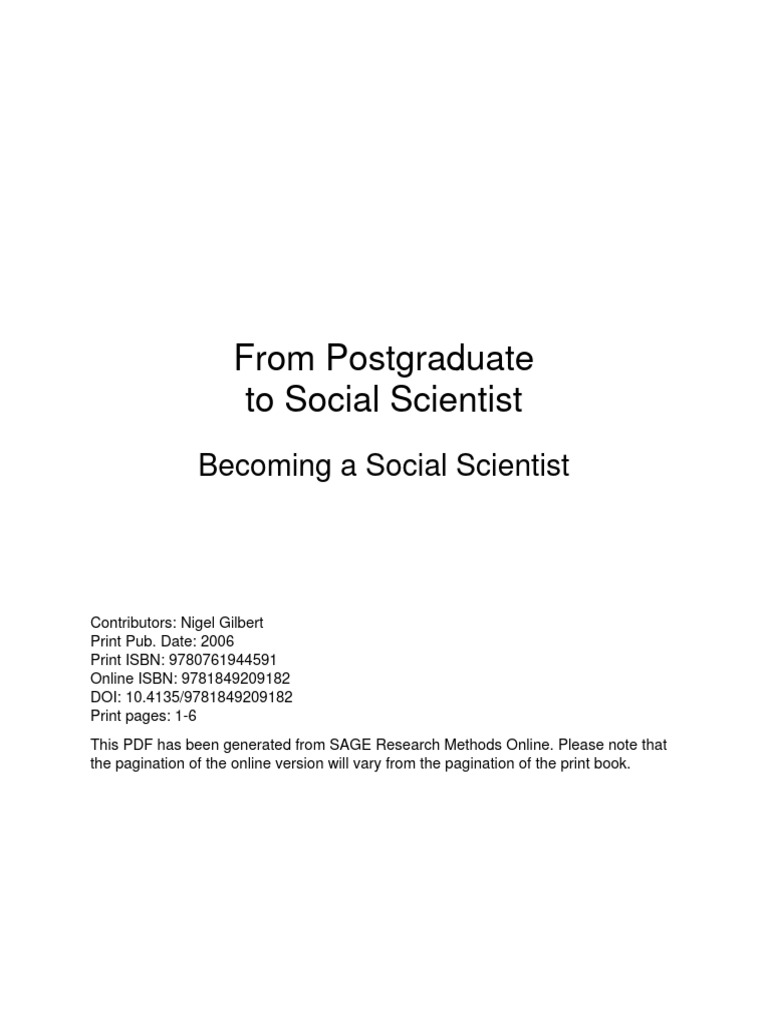 From Postgraduate to Social Scientist

Becoming a Social Scientist

Contributors: Nigel Gilbert
Print Pub. Date: 2006
Print ISBN: 9780761944591
Online ISBN: 9781849209182
DOI: 10.4135/9781849209182
Print pages: 1-6

This PDF has been generated from SAGE Research Methods Online. Please note that the pagination of the online version will vary from the pagination of the print book.